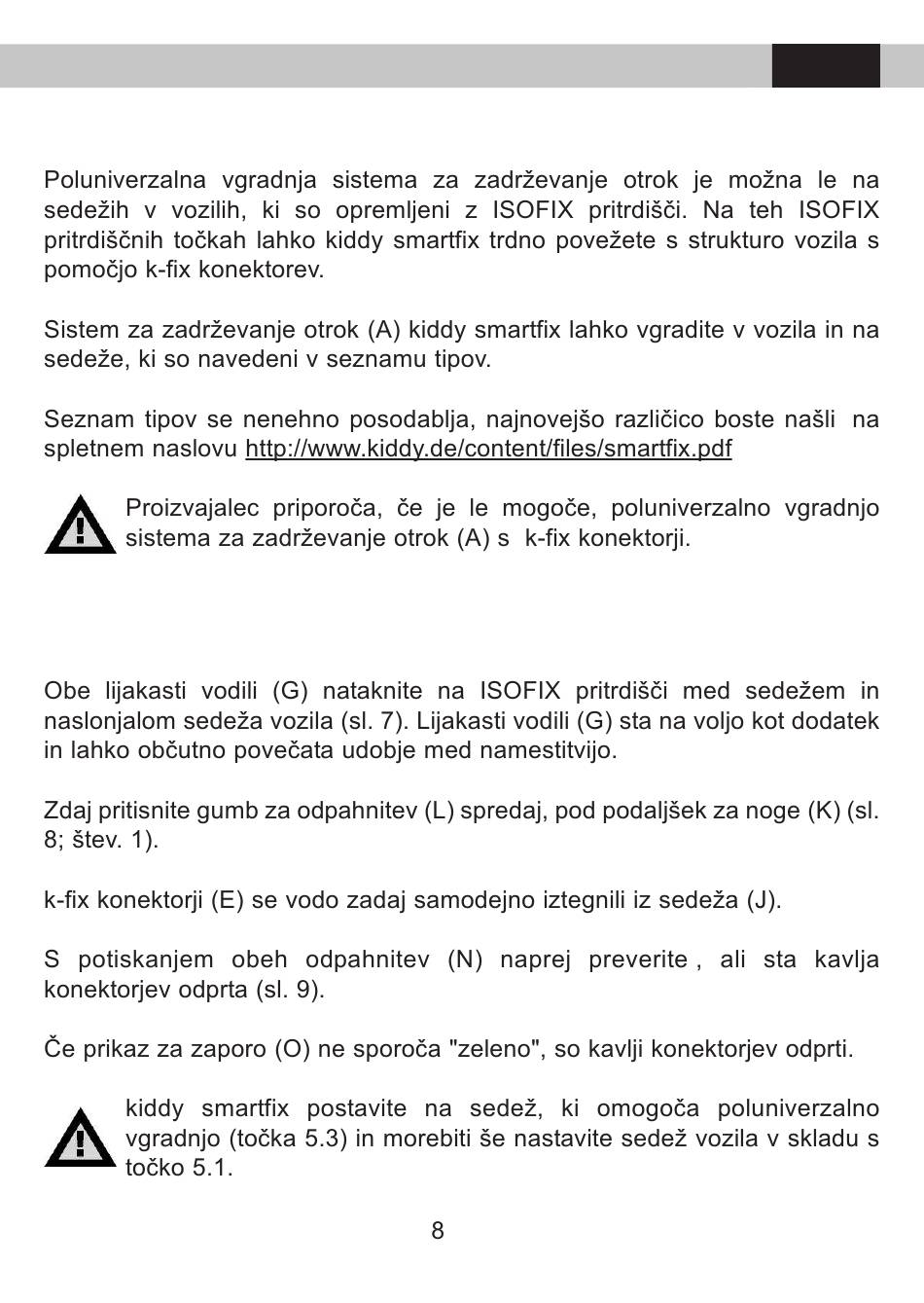 Poluniverzalna vgradnja sistema za zadrževanje otrok je možna le na sedežih v vozilih, ki so opremljeni z ISOFIX pritrdišči. Na teh ISOFIX pritrdiščnih točkah lahko kiddy smartfix trdno povežete s strukturo vozila s pomočjo k-fix konektorev.

Sistem za zadrževanje otrok (A) kiddy smartfix lahko vgradite v vozila in na sedeže, ki so navedeni v seznamu tipov.

Seznam tipov se nenehno posodablja, najnovejšo različico boste našli na spletnem naslovu http://www.kiddy.de/content/files/smartfix.pdf

Proizvajalec priporoča, če je le mogoče, poluniverzalno vgradnjo sistema za zadrževanje otrok (A) s k-fix konektorji.

Obe lijakasti vodili (G) nataknite na ISOFIX pritrdišči med sedežem in naslonjalom sedeža vozila (sl. 7). Lijakasti vodili (G) sta na voljo kot dodatek in lahko občutno povečata udobje med namestitvijo.

Zdaj pritisnite gumb za odpahnitev (L) spredaj, pod podaljšek za noge (K) (sl. 8; štev. 1).

k-fix konektorji (E) se vodo zadaj samodejno iztegnili iz sedeža (J).

S potiskanjem obeh odpahnitev (N) naprej preverite , ali sta kavlja konektorjev odprta (sl. 9).

Če prikaz za zaporo (O) ne sporoča "zeleno", so kavlji konektorjev odprti.

kiddy smartfix postavite na sedež, ki omogoča poluniverzalno vgradnjo (točka 5.3) in morebiti še nastavite sedež vozila v skladu s točko 5.1.

8